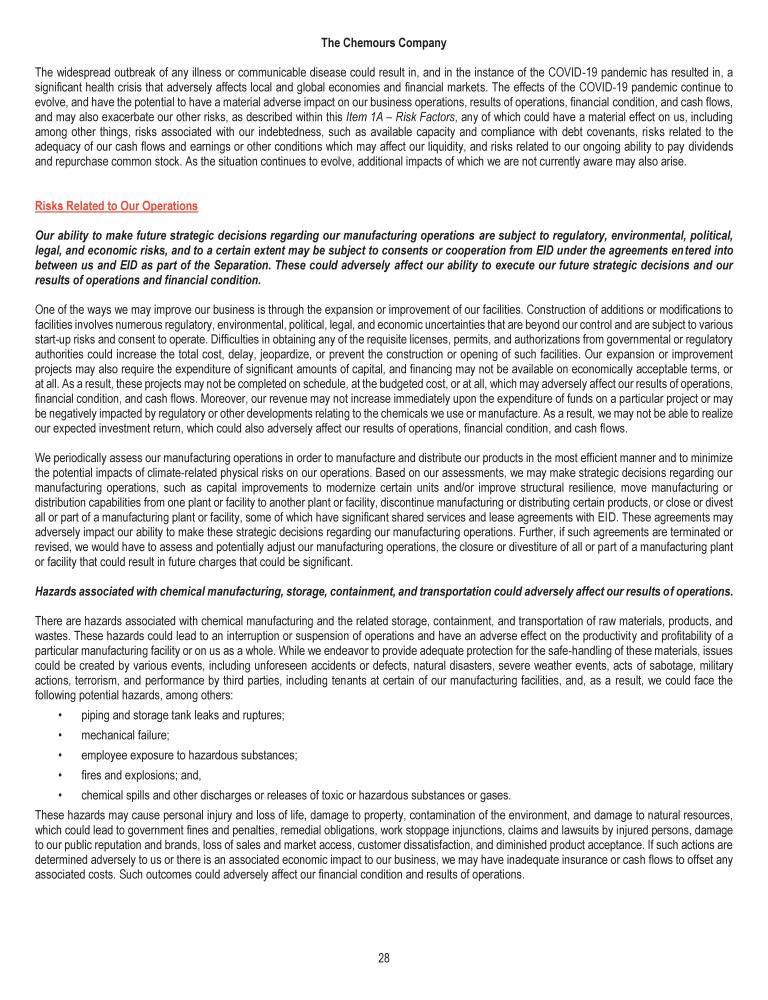 The Chemours Company

The widespread outbreak of any illness or communicable disease could result in, and in the instance of the COVID-19 pandemic has resulted in, a significant health crisis that adversely affects local and global economies and financial markets. The effects of the COVID-19 pandemic continue to evolve, and have the potential to have a material adverse impact on our business operations, results of operations, financial condition, and cash flows, and may also exacerbate our other risks, as described within this Item 1A – Risk Factors, any of which could have a material effect on us, including among other things, risks associated with our indebtedness, such as available capacity and compliance with debt covenants, risks related to the adequacy of our cash flows and earnings or other conditions which may affect our liquidity, and risks related to our ongoing ability to pay dividends and repurchase common stock. As the situation continues to evolve, additional impacts of which we are not currently aware may also arise.

Risks Related to Our Operations

Our ability to make future strategic decisions regarding our manufacturing operations are subject to regulatory, environmental, political, legal, and economic risks, and to a certain extent may be subject to consents or cooperation from EID under the agreements entered into between us and EID as part of the Separation. These could adversely affect our ability to execute our future strategic decisions and our results of operations and financial condition.

One of the ways we may improve our business is through the expansion or improvement of our facilities. Construction of additions or modifications to facilities involves numerous regulatory, environmental, political, legal, and economic uncertainties that are beyond our control and are subject to various start-up risks and consent to operate. Difficulties in obtaining any of the requisite licenses, permits, and authorizations from governmental or regulatory authorities could increase the total cost, delay, jeopardize, or prevent the construction or opening of such facilities. Our expansion or improvement projects may also require the expenditure of significant amounts of capital, and financing may not be available on economically acceptable terms, or at all. As a result, these projects may not be completed on schedule, at the budgeted cost, or at all, which may adversely affect our results of operations, financial condition, and cash flows. Moreover, our revenue may not increase immediately upon the expenditure of funds on a particular project or may be negatively impacted by regulatory or other developments relating to the chemicals we use or manufacture. As a result, we may not be able to realize our expected investment return, which could also adversely affect our results of operations, financial condition, and cash flows.

We periodically assess our manufacturing operations in order to manufacture and distribute our products in the most efficient manner and to minimize the potential impacts of climate-related physical risks on our operations. Based on our assessments, we may make strategic decisions regarding our manufacturing operations, such as capital improvements to modernize certain units and/or improve structural resilience, move manufacturing or distribution capabilities from one plant or facility to another plant or facility, discontinue manufacturing or distributing certain products, or close or divest all or part of a manufacturing plant or facility, some of which have significant shared services and lease agreements with EID. These agreements may adversely impact our ability to make these strategic decisions regarding our manufacturing operations. Further, if such agreements are terminated or revised, we would have to assess and potentially adjust our manufacturing operations, the closure or divestiture of all or part of a manufacturing plant or facility that could result in future charges that could be significant.

Hazards associated with chemical manufacturing, storage, containment, and transportation could adversely affect our results of operations.

There are hazards associated with chemical manufacturing and the related storage, containment, and transportation of raw materials, products, and wastes. These hazards could lead to an interruption or suspension of operations and have an adverse effect on the productivity and profitability of a particular manufacturing facility or on us as a whole. While we endeavor to provide adequate protection for the safe-handling of these materials, issues could be created by various events, including unforeseen accidents or defects, natural disasters, severe weather events, acts of sabotage, military actions, terrorism, and performance by third parties, including tenants at certain of our manufacturing facilities, and, as a result, we could face the following potential hazards, among others:

• piping and storage tank leaks and ruptures;
• mechanical failure;
• employee exposure to hazardous substances;
• fires and explosions; and,
• chemical spills and other discharges or releases of toxic or hazardous substances or gases.

These hazards may cause personal injury and loss of life, damage to property, contamination of the environment, and damage to natural resources, which could lead to government fines and penalties, remedial obligations, work stoppage injunctions, claims and lawsuits by injured persons, damage to our public reputation and brands, loss of sales and market access, customer dissatisfaction, and diminished product acceptance. If such actions are determined adversely to us or there is an associated economic impact to our business, we may have inadequate insurance or cash flows to offset any associated costs. Such outcomes could adversely affect our financial condition and results of operations.

28